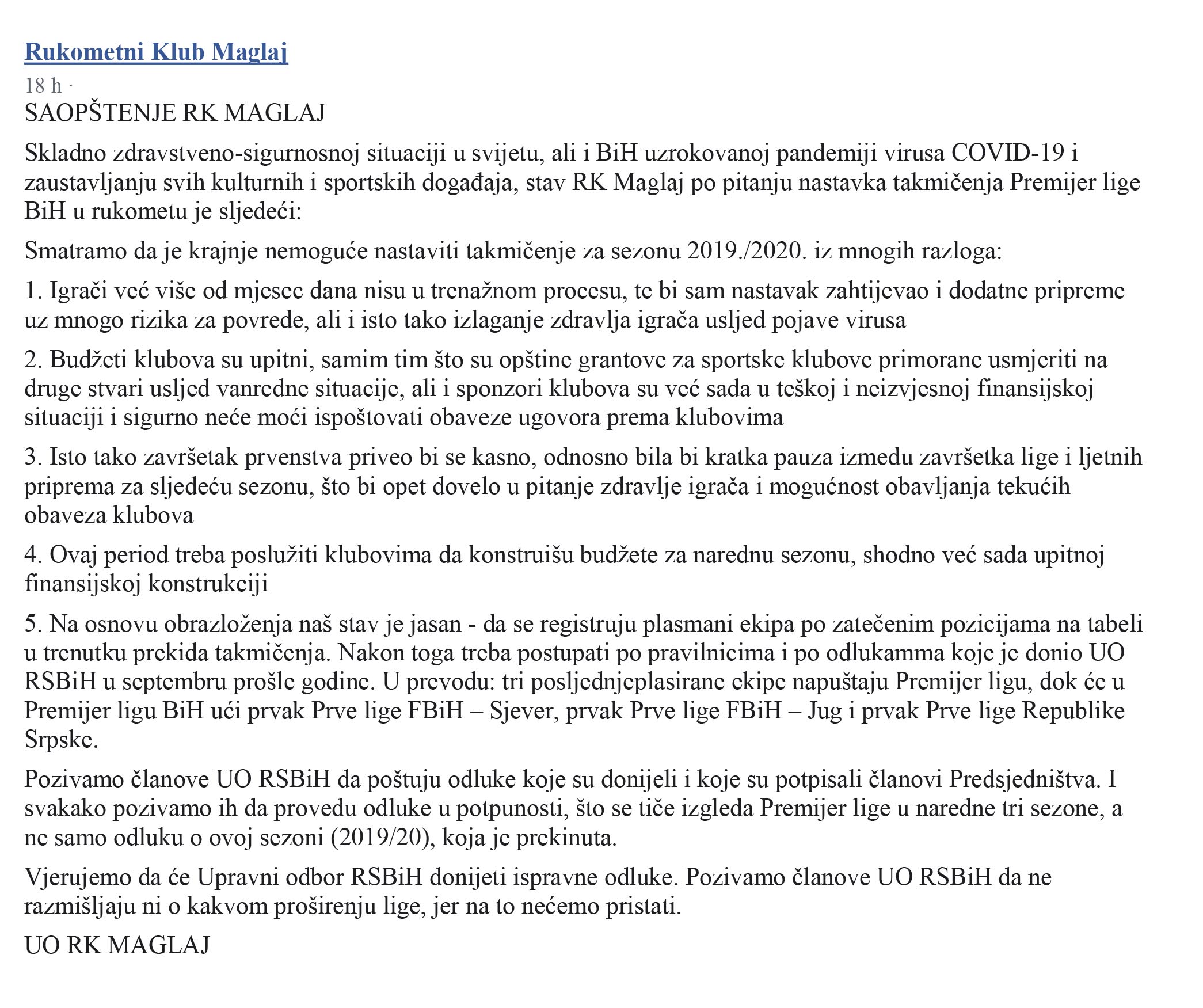 Rukometni Klub Maglaj
18 h ·
SAOPŠTENJE RK MAGLAJ

Skladno zdravstveno-sigurnosnoj situaciji u svijetu, ali i BiH uzrokovanoj pandemiji virusa COVID-19 i zaustavljanju svih kulturnih i sportskih događaja, stav RK Maglaj po pitanju nastavka takmičenja Premijer lige BiH u rukometu je sljedeći:

Smatramo da je krajnje nemoguće nastaviti takmičenje za sezonu 2019./2020. iz mnogih razloga:

1. Igrači već više od mjesec dana nisu u trenažnom procesu, te bi sam nastavak zahtijevao i dodatne pripreme uz mnogo rizika za povrede, ali i isto tako izlaganje zdravlja igrača usljed pojave virusa

2. Budžeti klubova su upitni, samim tim što su opštine grantove za sportske klubove primorane usmjeriti na druge stvari usljed vanredne situacije, ali i sponzori klubova su već sada u teškoj i neizvjesnoj finansijskoj situaciji i sigurno neće moći ispoštovati obaveze ugovora prema klubovima

3. Isto tako završetak prvenstva priveo bi se kasno, odnosno bila bi kratka pauza između završetka lige i ljetnih priprema za sljedeću sezonu, što bi opet dovelo u pitanje zdravlje igrača i mogućnost obavljanja tekućih obaveza klubova

4. Ovaj period treba poslužiti klubovima da konstruišu budžete za narednu sezonu, shodno već sada upitnoj finansijskoj konstrukciji

5. Na osnovu obrazloženja naš stav je jasan - da se registruju plasmani ekipa po zatečenim pozicijama na tabeli u trenutku prekida takmičenja. Nakon toga treba postupati po pravilnicima i po odlukamma koje je donio UO RSBiH u septembru prošle godine. U prevodu: tri posljednjeplasirane ekipe napuštaju Premijer ligu, dok će u Premijer ligu BiH ući prvak Prve lige FBiH – Sjever, prvak Prve lige FBiH – Jug i prvak Prve lige Republike Srpske.

Pozivamo članove UO RSBiH da poštuju odluke koje su donijeli i koje su potpisali članovi Predsjedništva. I svakako pozivamo ih da provedu odluke u potpunosti, što se tiče izgleda Premijer lige u naredne tri sezone, a ne samo odluku o ovoj sezoni (2019/20), koja je prekinuta.

Vjerujemo da će Upravni odbor RSBiH donijeti ispravne odluke. Pozivamo članove UO RSBiH da ne razmišljaju ni o kakvom proširenju lige, jer na to nećemo pristati.

UO RK MAGLAJ